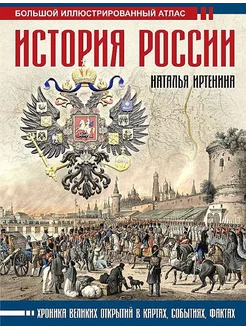 БОЛЬШОЙ ИЛЛЮСТРИРОВАННЫЙ АТЛАС

ИСТОРИЯ РОССИИ

НАТАЛЬЯ ИРТЕНИНА

ХРОНИКА ВЕЛИКИХ ОТКРЫТИЙ В КАРТАХ, СОБЫТИЯХ, ФАКТАХ